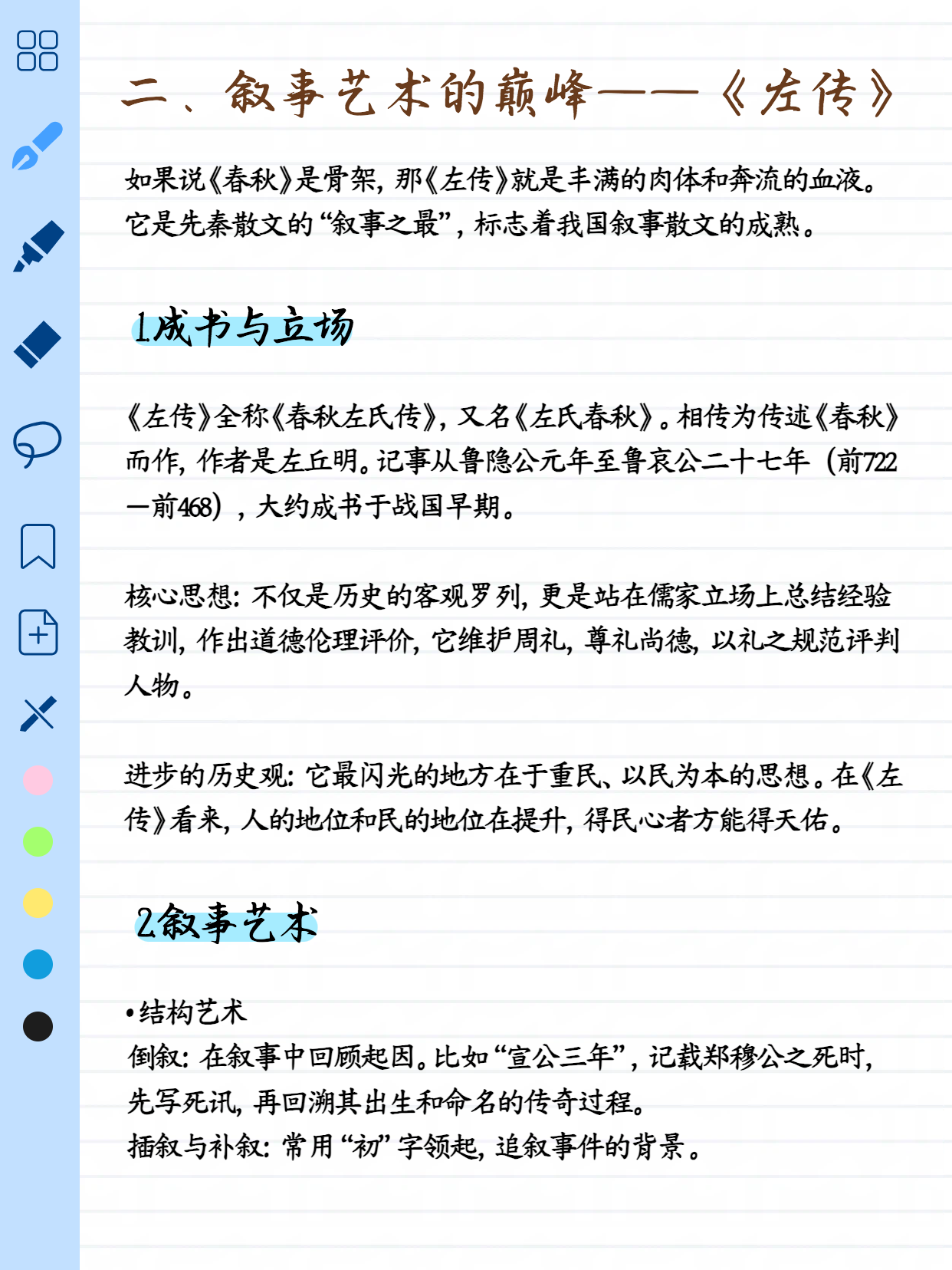 二、叙事艺术的巅峰——《左传》

如果说《春秋》是骨架，那《左传》就是丰满的肉体和奔流的血液。它是先秦散文的“叙事之最”，标志着我国叙事散文的成熟。

1.成书与立场

《左传》全称《春秋左氏传》，又名《左氏春秋》。相传为传述《春秋》而作，作者是左丘明。记事从鲁隐公元年至鲁哀公二十七年（前722—前468），大约成书于战国早期。

核心思想：不仅是历史的客观罗列，更是站在儒家立场上总结经验教训，作出道德伦理评价，它维护周礼，尊礼尚德，以礼之规范评判人物。

进步的历史观：它最闪光的地方在于重民、以民为本的思想。在《左传》看来，人的地位和民的地位在提升，得民心者方能得天佑。

2.叙事艺术

•结构艺术
倒叙：在叙事中回顾起因。比如“宣公三年”，记载郑穆公之死时，先写死讯，再回溯其出生和命名的传奇过程。
插叙与补叙：常用“初”字领起，追叙事件的背景。